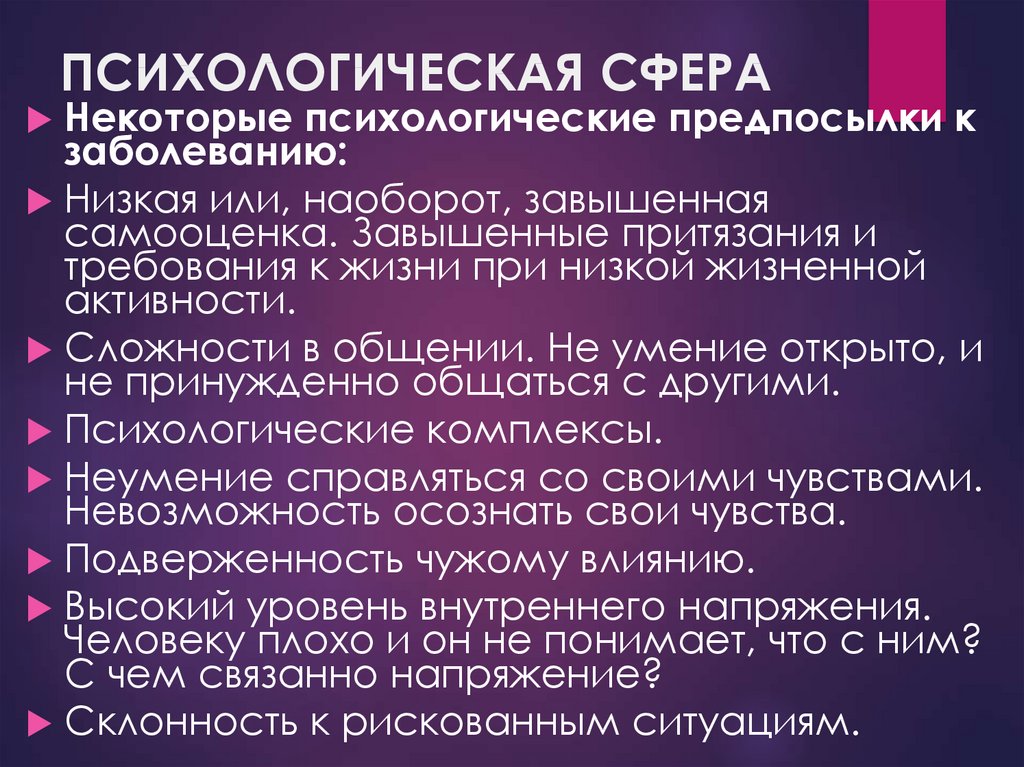 ПСИХОЛОГИЧЕСКАЯ СФЕРА

Некоторые психологические предпосылки к заболеванию:

Низкая или, наоборот, завышенная самооценка. Завышенные притязания и требования к жизни при низкой жизненной активности.

Сложности в общении. Не умение открыто, и не принужденно общаться с другими.

Психологические комплексы.

Неумение справляться со своими чувствами. Невозможность осознать свои чувства.

Подверженность чужому влиянию.

Высокий уровень внутреннего напряжения. Человеку плохо и он не понимает, что с ним? С чем связанно напряжение?

Склонность к рискованным ситуациям.